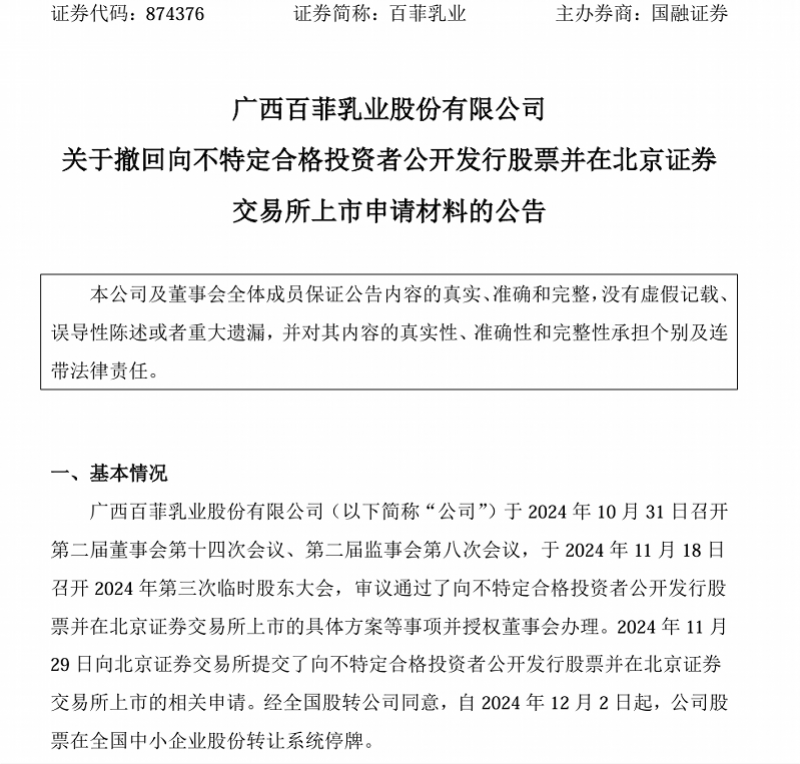 证券代码：874376　　　　证券简称：百菲乳业　　　　主办券商：国融证券

广西百菲乳业股份有限公司
关于撤回向不特定合格投资者公开发行股票并在北京证券交易所上市申请材料的公告

本公司及董事会全体成员保证公告内容的真实、准确和完整，没有虚假记载、误导性陈述或者重大遗漏，并对其内容的真实性、准确性和完整性承担个别及连带法律责任。

一、基本情况

广西百菲乳业股份有限公司（以下简称“公司”）于 2024 年 10 月 31 日召开第二届董事会第十四次会议、第二届监事会第八次会议，于 2024 年 11 月 18 日召开 2024 年第三次临时股东大会，审议通过了向不特定合格投资者公开发行股票并在北京证券交易所上市的具体方案等事项并授权董事会办理。2024 年 11 月 29 日向北京证券交易所提交了向不特定合格投资者公开发行股票并在北京证券交易所上市的相关申请。经全国股转公司同意，自 2024 年 12 月 2 日起，公司股票在全国中小企业股份转让系统停牌。